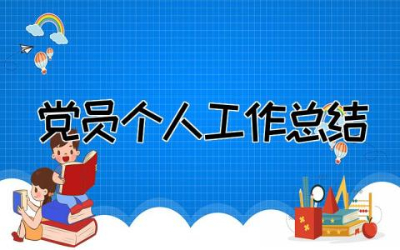 党员个人工作总结